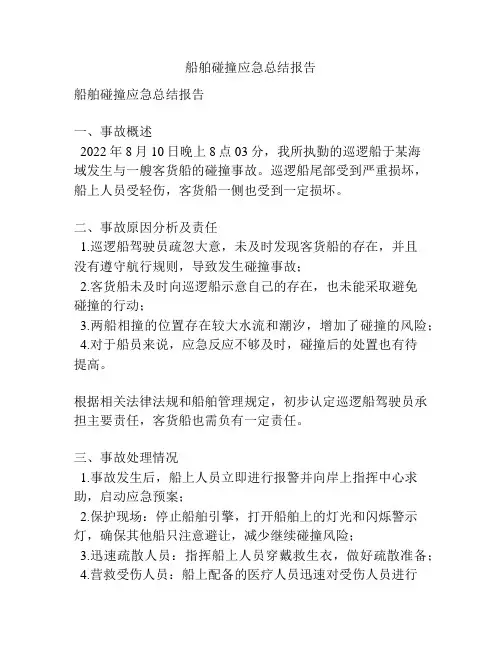 船舶碰撞应急总结报告

船舶碰撞应急总结报告

一、事故概述
2022 年 8 月 10 日晚上 8 点 03 分，我所执勤的巡逻船于某海域发生与一艘客货船的碰撞事故。巡逻船尾部受到严重损坏，船上人员受轻伤，客货船一侧也受到一定损坏。

二、事故原因分析及责任
1.巡逻船驾驶员疏忽大意，未及时发现客货船的存在，并且没有遵守航行规则，导致发生碰撞事故；
2.客货船未及时向巡逻船示意自己的存在，也未能采取避免碰撞的行动；
3.两船相撞的位置存在较大水流和潮汐，增加了碰撞的风险；
4.对于船员来说，应急反应不够及时，碰撞后的处置也有待提高。

根据相关法律法规和船舶管理规定，初步认定巡逻船驾驶员承担主要责任，客货船也需负有一定责任。

三、事故处理情况
1.事故发生后，船上人员立即进行报警并向岸上指挥中心求助，启动应急预案；
2.保护现场：停止船舶引擎，打开船舶上的灯光和闪烁警示灯，确保其他船只注意避让，减少继续碰撞风险；
3.迅速疏散人员：指挥船上人员穿戴救生衣，做好疏散准备；
4.营救受伤人员：船上配备的医疗人员迅速对受伤人员进行